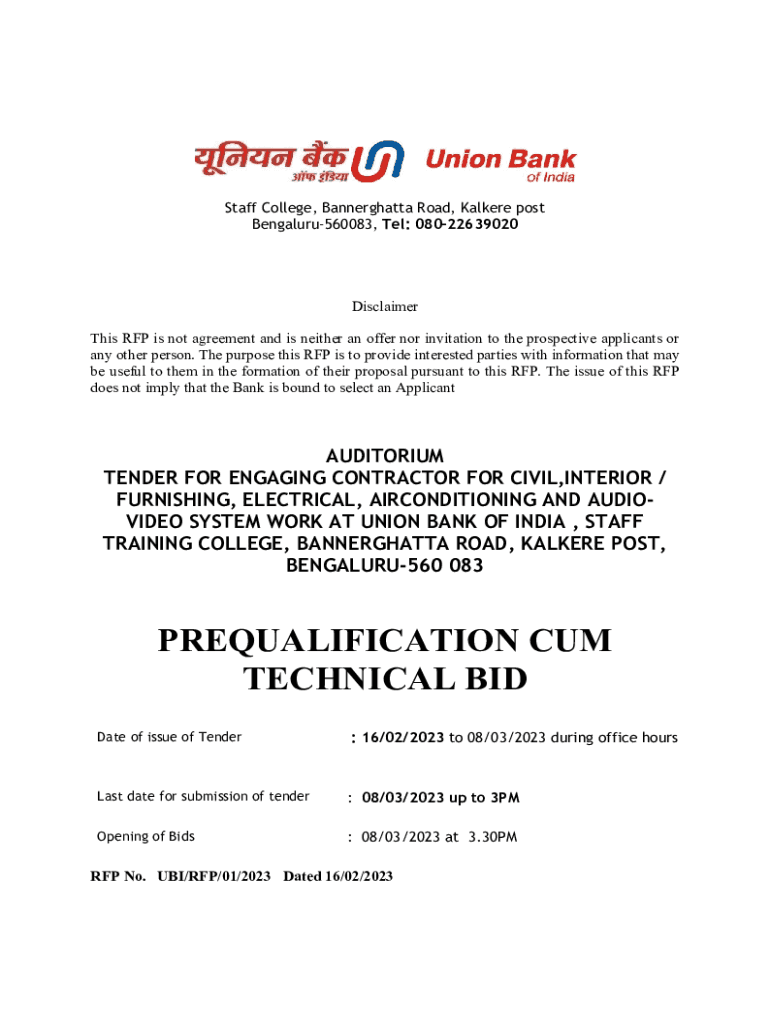 यूनियन बैंक ऑफ इंडिया Union Bank of India

Staff College, Bannerghatta Road, Kalkere post
Bengaluru-560083, Tel: 080-22639020

Disclaimer

This RFP is not agreement and is neither an offer nor invitation to the prospective applicants or any other person. The purpose this RFP is to provide interested parties with information that may be useful to them in the formation of their proposal pursuant to this RFP. The issue of this RFP does not imply that the Bank is bound to select an Applicant

AUDITORIUM
TENDER FOR ENGAGING CONTRACTOR FOR CIVIL,INTERIOR / FURNISHING, ELECTRICAL, AIRCONDITIONING AND AUDIO-VIDEO SYSTEM WORK AT UNION BANK OF INDIA , STAFF TRAINING COLLEGE, BANNERGHATTA ROAD, KALKERE POST, BENGALURU-560 083

PREQUALIFICATION CUM TECHNICAL BID

Date of issue of Tender : 16/02/2023 to 08/03/2023 during office hours

Last date for submission of tender : 08/03/2023 up to 3PM

Opening of Bids : 08/03/2023 at 3.30PM

RFP No. UBI/RFP/01/2023 Dated 16/02/2023